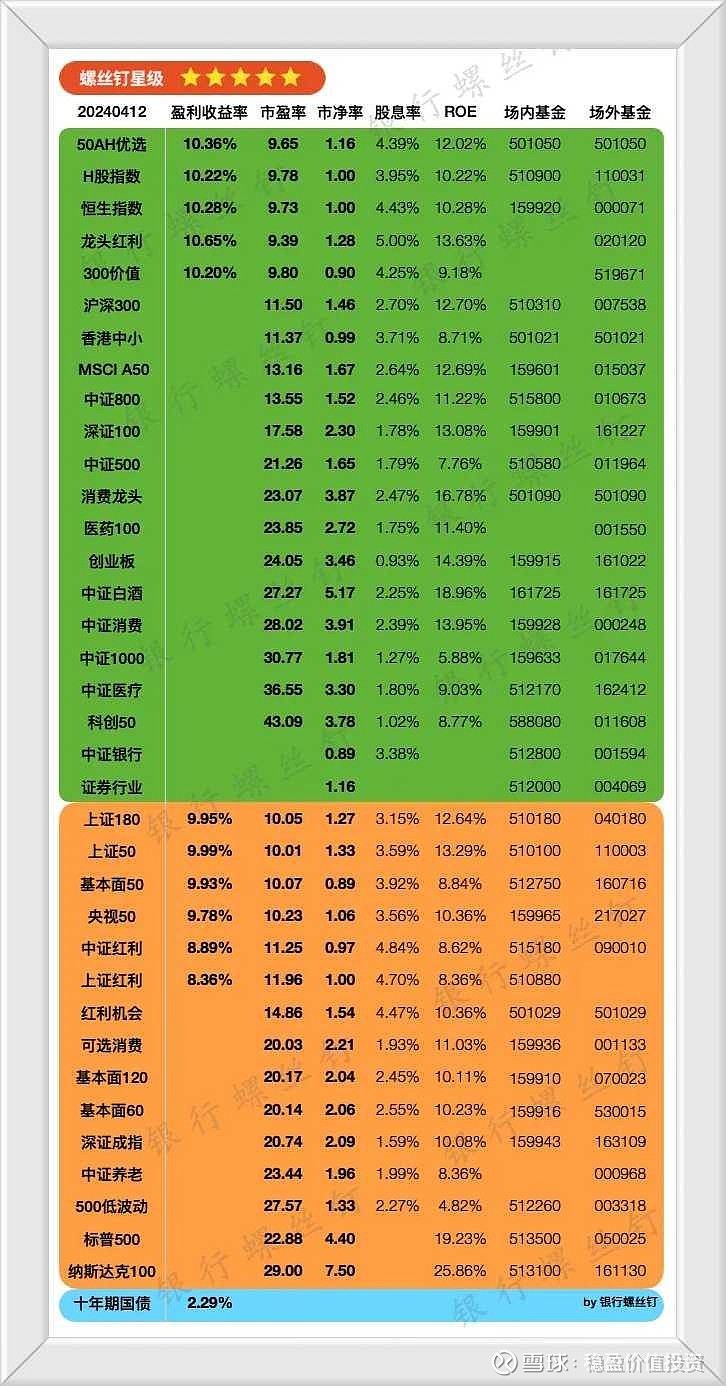 螺丝钉星级 ★★★★★

| 20240412 | 盈利收益率 | 市盈率 | 市净率 | 股息率 | ROE | 场内基金 | 场外基金 |
|---|---|---|---|---|---|---|---|
| 50AH优选 | 10.36% | 9.65 | 1.16 | 4.39% | 12.02% | 501050 | 501050 |
| H股指数 | 10.22% | 9.78 | 1.00 | 3.95% | 10.22% | 510900 | 110031 |
| 恒生指数 | 10.28% | 9.73 | 1.00 | 4.43% | 10.28% | 159920 | 000071 |
| 龙头红利 | 10.65% | 9.39 | 1.28 | 5.00% | 13.63% | | 020120 |
| 300价值 | 10.20% | 9.80 | 0.90 | 4.25% | 9.18% | | 519671 |
| 沪深300 | | 11.50 | 1.46 | 2.70% | 12.70% | 510310 | 007538 |
| 香港中小 | | 11.37 | 0.99 | 3.71% | 8.71% | 501021 | 501021 |
| MSCI A50 | | 13.16 | 1.67 | 2.64% | 12.69% | 159601 | 015037 |
| 中证800 | | 13.55 | 1.52 | 2.46% | 11.22% | 515800 | 010673 |
| 深证100 | | 17.58 | 2.30 | 1.78% | 13.08% | 159901 | 161227 |
| 中证500 | | 21.26 | 1.65 | 1.79% | 7.76% | 510580 | 011964 |
| 消费龙头 | | 23.07 | 3.87 | 2.47% | 16.78% | 501090 | 501090 |
| 医药100 | | 23.85 | 2.72 | 1.75% | 11.40% | | 001550 |
| 创业板 | | 24.05 | 3.46 | 0.93% | 14.39% | 159915 | 161022 |
| 中证白酒 | | 27.27 | 5.17 | 2.25% | 18.96% | 161725 | 161725 |
| 中证消费 | | 28.02 | 3.91 | 2.39% | 13.95% | 159928 | 000248 |
| 中证1000 | | 30.77 | 1.81 | 1.27% | 5.88% | 159633 | 017644 |
| 中证医疗 | | 36.55 | 3.30 | 1.80% | 9.03% | 512170 | 162412 |
| 科创50 | | 43.09 | 3.78 | 1.02% | 8.77% | 588080 | 011608 |
| 中证银行 | | | 0.89 | 3.38% | | 512800 | 001594 |
| 证券行业 | | | 1.16 | | | 512000 | 004069 |
| 上证180 | 9.95% | 10.05 | 1.27 | 3.15% | 12.64% | 510180 | 040180 |
| 上证50 | 9.99% | 10.01 | 1.33 | 3.59% | 13.29% | 510100 | 110003 |
| 基本面50 | 9.93% | 10.07 | 0.89 | 3.92% | 8.84% | 512750 | 160716 |
| 央视50 | 9.78% | 10.23 | 1.06 | 3.56% | 10.36% | 159965 | 217027 |
| 中证红利 | 8.89% | 11.25 | 0.97 | 4.84% | 8.62% | 515180 | 090010 |
| 上证红利 | 8.36% | 11.96 | 1.00 | 4.70% | 8.36% | 510880 | |
| 红利机会 | | 14.86 | 1.54 | 4.47% | 10.36% | 501029 | 501029 |
| 可选消费 | | 20.03 | 2.21 | 1.93% | 11.03% | 159936 | 001133 |
| 基本面120 | | 20.17 | 2.04 | 2.45% | 10.11% | 159910 | 070023 |
| 基本面60 | | 20.14 | 2.06 | 2.55% | 10.23% | 159916 | 530015 |
| 深证成指 | | 20.74 | 2.09 | 1.59% | 10.08% | 159943 | 163109 |
| 中证养老 | | 23.44 | 1.96 | 1.99% | 8.36% | | 000968 |
| 500低波动 | | 27.57 | 1.33 | 2.27% | 4.82% | 512260 | 003318 |
| 标普500 | | 22.88 | 4.40 | | 19.23% | 513500 | 050025 |
| 纳斯达克100 | | 29.00 | 7.50 | | 25.86% | 513100 | 161130 |
| 十年期国债 | 2.29% | | | | | | by 银行螺丝钉 |

银行螺丝钉

雪球：稳盈价值投资